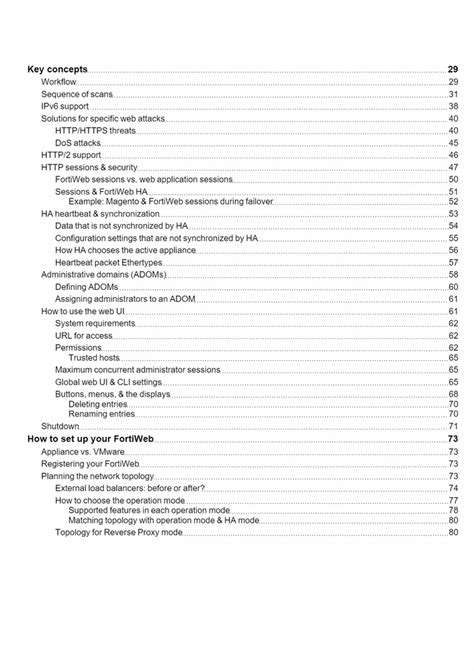 Key concepts 29
Workflow 29
Sequence of scans 31
IPv6 support 38
Solutions for specific web attacks 40
HTTP/HTTPS threats 40
DoS attacks 45
HTTP/2 support 46
HTTP sessions & security 47
FortiWeb sessions vs. web application sessions 50
Sessions & FortiWeb HA 51
Example: Magento & FortiWeb sessions during failover 52
HA heartbeat & synchronization 53
Data that is not synchronized by HA 54
Configuration settings that are not synchronized by HA 55
How HA chooses the active appliance 56
Heartbeat packet Ethertypes 57
Administrative domains (ADOMs) 58
Defining ADOMs 60
Assigning administrators to an ADOM 61
How to use the web UI 61
System requirements 62
URL for access 62
Permissions 62
Trusted hosts 65
Maximum concurrent administrator sessions 65
Global web UI & CLI settings 65
Buttons, menus, & the displays 68
Deleting entries 70
Renaming entries 70
Shutdown 71
How to set up your FortiWeb 73
Appliance vs. VMware 73
Registering your FortiWeb 73
Planning the network topology 73
External load balancers: before or after? 74
How to choose the operation mode 77
Supported features in each operation mode 78
Matching topology with operation mode & HA mode 80
Topology for Reverse Proxy mode 80